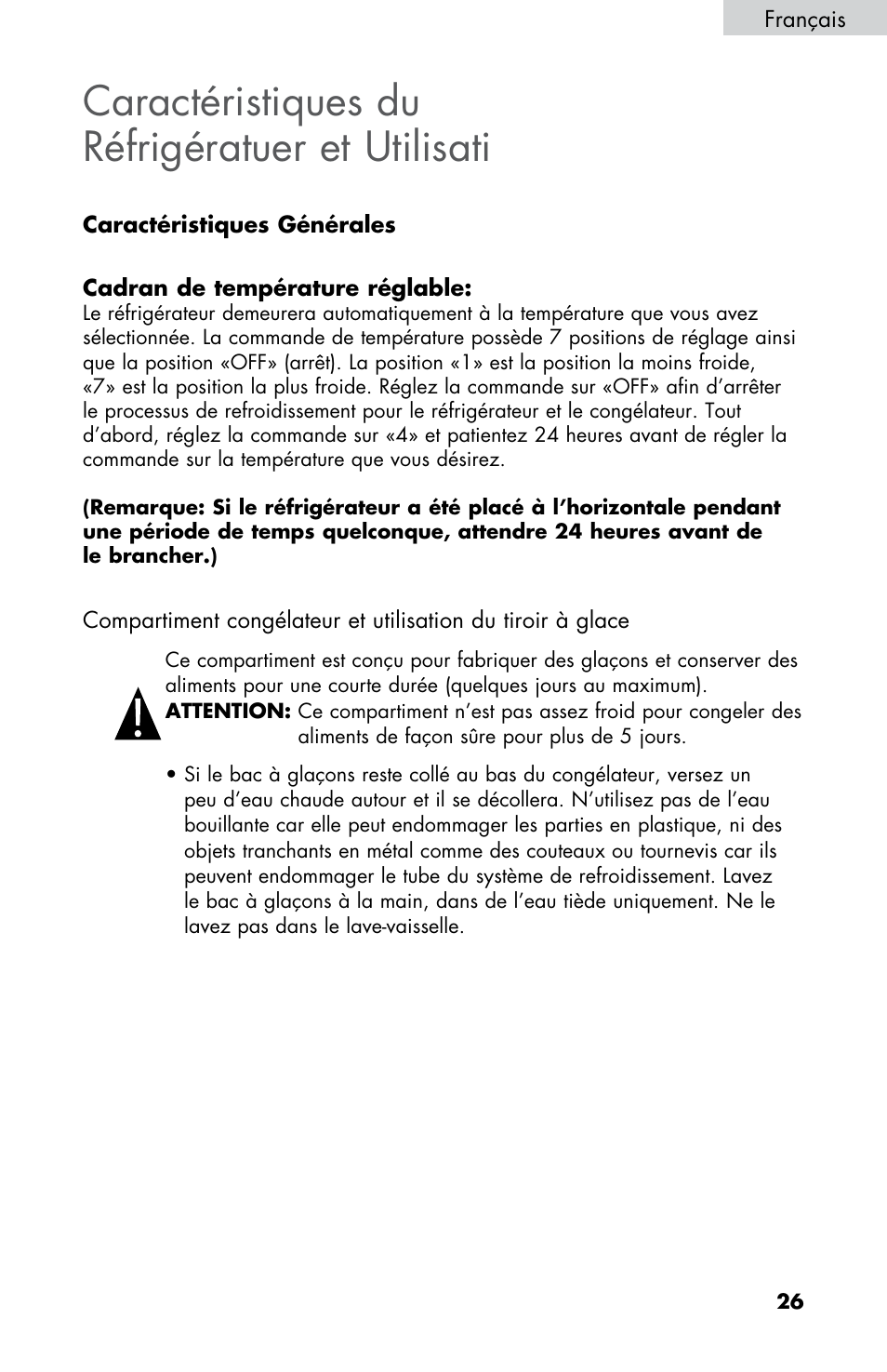 Français

Caractéristiques du Réfrigératuer et Utilisati

Caractéristiques Générales

Cadran de température réglable:
Le réfrigérateur demeurera automatiquement à la température que vous avez sélectionnée. La commande de température possède 7 positions de réglage ainsi que la position «OFF» (arrêt). La position «1» est la position la moins froide, «7» est la position la plus froide. Réglez la commande sur «OFF» afin d'arrêter le processus de refroidissement pour le réfrigérateur et le congélateur. Tout d'abord, réglez la commande sur «4» et patientez 24 heures avant de régler la commande sur la température que vous désirez.

(Remarque: Si le réfrigérateur a été placé à l'horizontale pendant une période de temps quelconque, attendre 24 heures avant de le brancher.)

Compartiment congélateur et utilisation du tiroir à glace

Ce compartiment est conçu pour fabriquer des glaçons et conserver des aliments pour une courte durée (quelques jours au maximum).
ATTENTION: Ce compartiment n'est pas assez froid pour congeler des aliments de façon sûre pour plus de 5 jours.

• Si le bac à glaçons reste collé au bas du congélateur, versez un peu d'eau chaude autour et il se décollera. N'utilisez pas de l'eau bouillante car elle peut endommager les parties en plastique, ni des objets tranchants en métal comme des couteaux ou tournevis car ils peuvent endommager le tube du système de refroidissement. Lavez le bac à glaçons à la main, dans de l'eau tiède uniquement. Ne le lavez pas dans le lave-vaisselle.

26